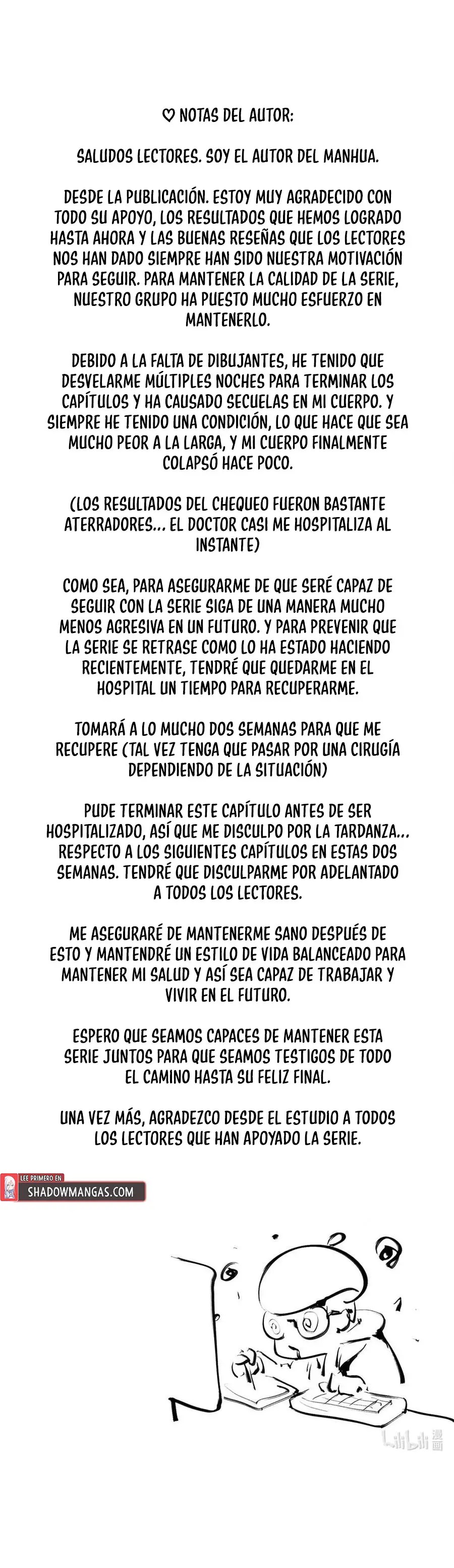 ♡ NOTAS DEL AUTOR:

SALUDOS LECTORES. SOY EL AUTOR DEL MANHUA.

DESDE LA PUBLICACIÓN. ESTOY MUY AGRADECIDO CON TODO SU APOYO, LOS RESULTADOS QUE HEMOS LOGRADO HASTA AHORA Y LAS BUENAS RESEÑAS QUE LOS LECTORES NOS HAN DADO SIEMPRE HAN SIDO NUESTRA MOTIVACIÓN PARA SEGUIR. PARA MANTENER LA CALIDAD DE LA SERIE, NUESTRO GRUPO HA PUESTO MUCHO ESFUERZO EN MANTENERLO.

DEBIDO A LA FALTA DE DIBUJANTES, HE TENIDO QUE DESVELARME MÚLTIPLES NOCHES PARA TERMINAR LOS CAPÍTULOS Y HA CAUSADO SECUELAS EN MI CUERPO. Y SIEMPRE HE TENIDO UNA CONDICIÓN, LO QUE HACE QUE SEA MUCHO PEOR A LA LARGA, Y MI CUERPO FINALMENTE COLAPSÓ HACE POCO.

(LOS RESULTADOS DEL CHEQUEO FUERON BASTANTE ATERRADORES... EL DOCTOR CASI ME HOSPITALIZA AL INSTANTE)

COMO SEA, PARA ASEGURARME DE QUE SERÉ CAPAZ DE SEGUIR CON LA SERIE SIGA DE UNA MANERA MUCHO MENOS AGRESIVA EN UN FUTURO. Y PARA PREVENIR QUE LA SERIE SE RETRASE COMO LO HA ESTADO HACIENDO RECIENTEMENTE, TENDRÉ QUE QUEDARME EN EL HOSPITAL UN TIEMPO PARA RECUPERARME.

TOMARÁ A LO MUCHO DOS SEMANAS PARA QUE ME RECUPERE (TAL VEZ TENGA QUE PASAR POR UNA CIRUGÍA DEPENDIENDO DE LA SITUACIÓN)

PUDE TERMINAR ESTE CAPÍTULO ANTES DE SER HOSPITALIZADO, ASÍ QUE ME DISCULPO POR LA TARDANZA... RESPECTO A LOS SIGUIENTES CAPÍTULOS EN ESTAS DOS SEMANAS. TENDRÉ QUE DISCULPARME POR ADELANTADO A TODOS LOS LECTORES.

ME ASEGURARÉ DE MANTENERME SANO DESPUÉS DE ESTO Y MANTENDRÉ UN ESTILO DE VIDA BALANCEADO PARA MANTENER MI SALUD Y ASÍ SEA CAPAZ DE TRABAJAR Y VIVIR EN EL FUTURO.

ESPERO QUE SEAMOS CAPACES DE MANTENER ESTA SERIE JUNTOS PARA QUE SEAMOS TESTIGOS DE TODO EL CAMINO HASTA SU FELIZ FINAL.

UNA VEZ MÁS, AGRADEZCO DESDE EL ESTUDIO A TODOS LOS LECTORES QUE HAN APOYADO LA SERIE.

LEE PRIMERO EN
SHADOWMANGAS.COM

bilibili 漫画